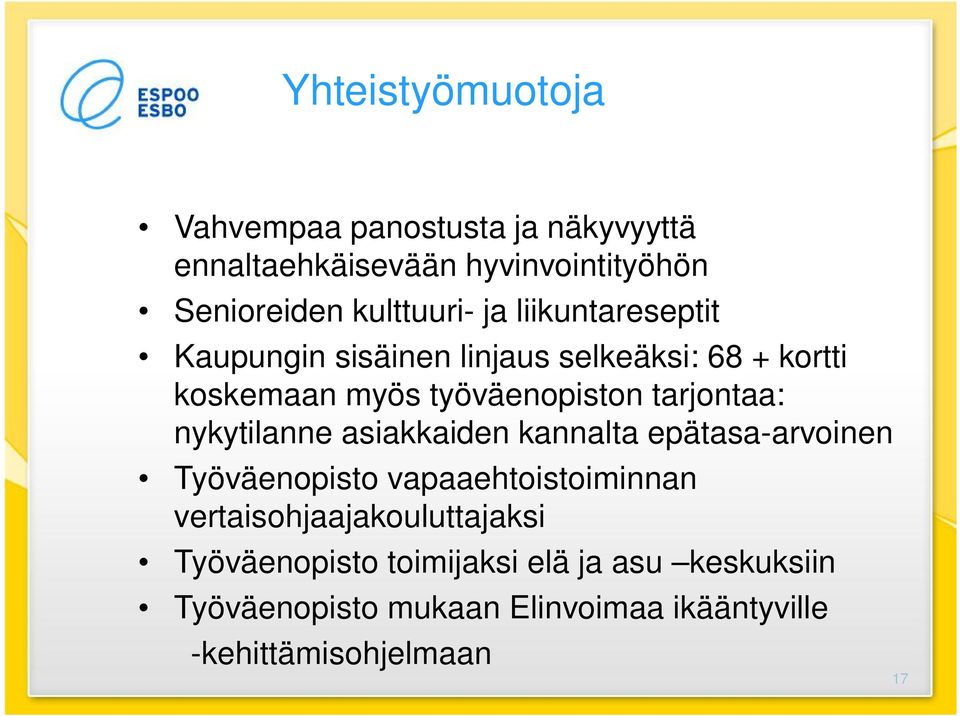 ESPOO
ESBO

Yhteistyömuotoja

• Vahvempaa panostusta ja näkyvyyttä ennaltaehkäisevään hyvinvointityöhön
• Senioreiden kulttuuri- ja liikuntareseptit
• Kaupungin sisäinen linjaus selkeäksi: 68 + kortti koskemaan myös työväenopiston tarjontaa: nykytilanne asiakkaiden kannalta epätasa-arvoinen
• Työväenopisto vapaaehtoistoiminnan vertaisohjaajakouluttajaksi
• Työväenopisto toimijaksi elä ja asu –keskuksiin
• Työväenopisto mukaan Elinvoimaa ikääntyville -kehittämisohjelmaan

17